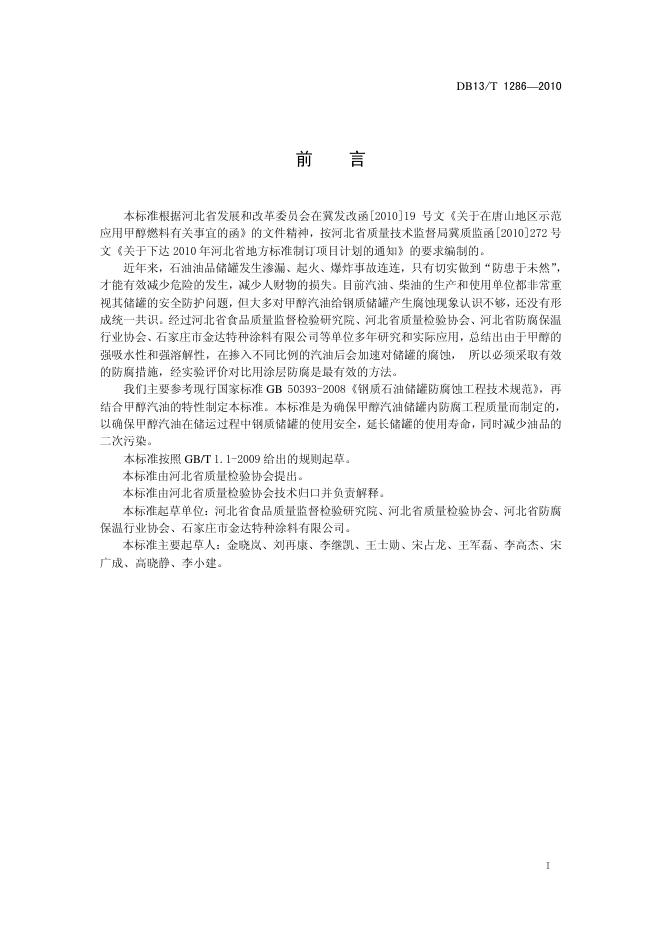 DB13/T 1286—2010

前　言

本标准根据河北省发展和改革委员会在冀发改函[2010]19 号文《关于在唐山地区示范应用甲醇燃料有关事宜的函》的文件精神，按河北省质量技术监督局冀质监函[2010]272 号文《关于下达 2010 年河北省地方标准制订项目计划的通知》的要求编制的。

近年来，石油油品储罐发生渗漏、起火、爆炸事故连连，只有切实做到“防患于未然”，才能有效减少危险的发生，减少人财物的损失。目前汽油、柴油的生产和使用单位都非常重视其储罐的安全防护问题，但大多对甲醇汽油给钢质储罐产生腐蚀现象认识不够，还没有形成统一共识。经过河北省食品质量监督检验研究院、河北省质量检验协会、河北省防腐保温行业协会、石家庄市金达特种涂料有限公司等单位多年研究和实际应用，总结出由于甲醇的强吸水性和强溶解性，在掺入不同比例的汽油后会加速对储罐的腐蚀， 所以必须采取有效的防腐措施，经实验评价对比用涂层防腐是最有效的方法。

我们主要参考现行国家标准 GB 50393-2008《钢质石油储罐防腐蚀工程技术规范》，再结合甲醇汽油的特性制定本标准。本标准是为确保甲醇汽油储罐内防腐工程质量而制定的，以确保甲醇汽油在储运过程中钢质储罐的使用安全，延长储罐的使用寿命，同时减少油品的二次污染。

本标准按照 GB/T 1.1-2009 给出的规则起草。

本标准由河北省质量检验协会提出。

本标准由河北省质量检验协会技术归口并负责解释。

本标准起草单位：河北省食品质量监督检验研究院、河北省质量检验协会、河北省防腐保温行业协会、石家庄市金达特种涂料有限公司。

本标准主要起草人：金晓岚、刘再康、李继凯、王士勋、宋占龙、王军磊、李高杰、宋广成、高晓静、李小建。

I